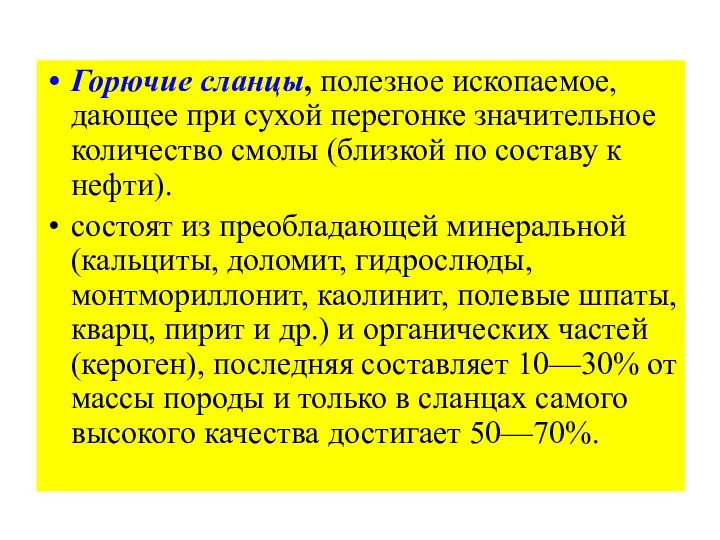 • Горючие сланцы, полезное ископаемое, дающее при сухой перегонке значительное количество смолы (близкой по составу к нефти).

• состоят из преобладающей минеральной (кальциты, доломит, гидрослюды, монтмориллонит, каолинит, полевые шпаты, кварц, пирит и др.) и органических частей (кероген), последняя составляет 10—30% от массы породы и только в сланцах самого высокого качества достигает 50—70%.